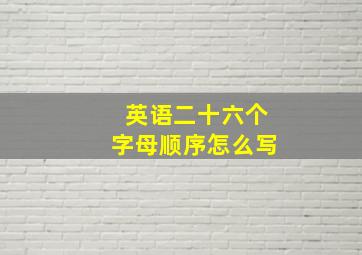 英语二十六个
字母顺序怎么写